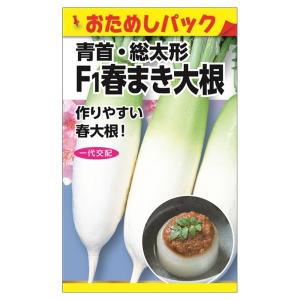 おためしパック

青首・総太形
F1春まき大根

作りやすい
春大根！

一代交配